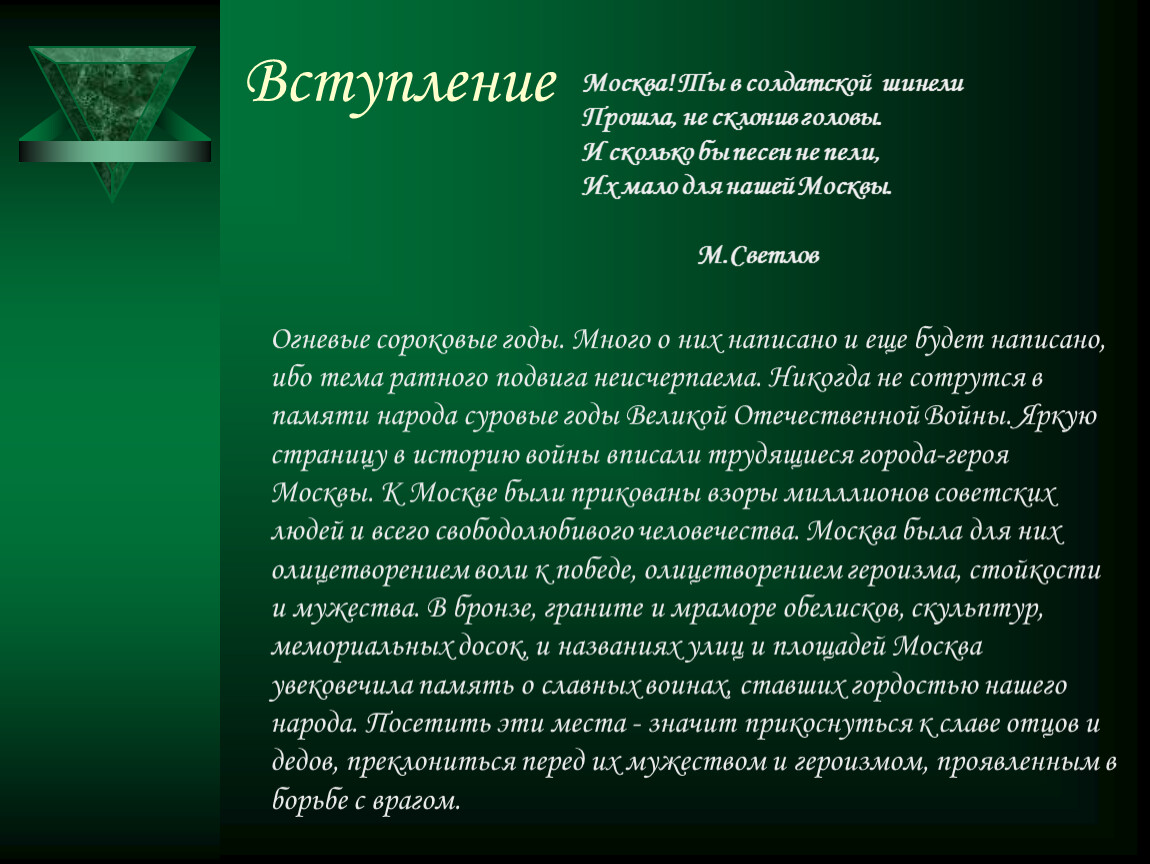 Вступление

Москва! Ты в солдатской шинели
Прошла, не склонив головы.
И сколько бы песен не пели,
Их мало для нашей Москвы.

М.Светлов

Огневые сороковые годы. Много о них написано и еще будет написано, ибо тема ратного подвига неисчерпаема. Никогда не сотрутся в памяти народа суровые годы Великой Отечественной Войны. Яркую страницу в историю войны вписали трудящиеся города-героя Москвы. К Москве были прикованы взоры милллионов советских людей и всего свободолюбивого человечества. Москва была для них олицетворением воли к победе, олицетворением героизма, стойкости и мужества. В бронзе, граните и мраморе обелисков, скульптур, мемориальных досок, и названиях улиц и площадей Москва увековечила память о славных воинах, ставших гордостью нашего народа. Посетить эти места - значит прикоснуться к славе отцов и дедов, преклониться перед их мужеством и героизмом, проявленным в борьбе с врагом.